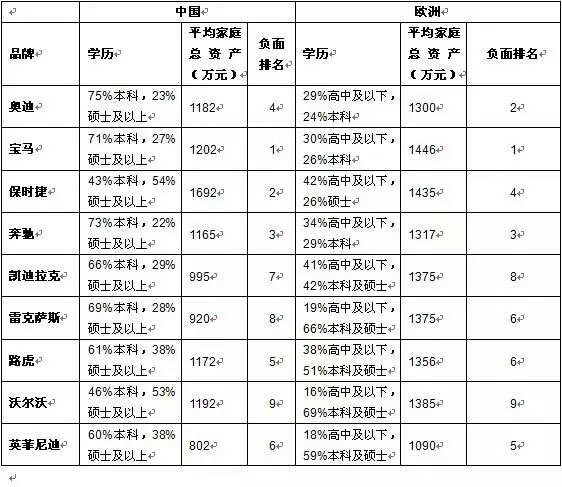 | | 中国 | | | 欧洲 | | |
|---|---|---|---|---|---|---|
| 品牌 | 学历 | 平均家庭总资产（万元） | 负面排名 | 学历 | 平均家庭总资产（万元） | 负面排名 |
| 奥迪 | 75%本科，23%硕士及以上 | 1182 | 4 | 29%高中及以下，24%本科 | 1300 | 2 |
| 宝马 | 71%本科，27%硕士及以上 | 1202 | 1 | 30%高中及以下，26%本科 | 1446 | 1 |
| 保时捷 | 43%本科，54%硕士及以上 | 1692 | 2 | 42%高中及以下，26%硕士 | 1435 | 4 |
| 奔驰 | 73%本科，22%硕士及以上 | 1165 | 3 | 34%高中及以下，29%本科 | 1317 | 3 |
| 凯迪拉克 | 66%本科，29%硕士及以上 | 995 | 7 | 41%高中及以下，42%本科及硕士 | 1375 | 8 |
| 雷克萨斯 | 69%本科，28%硕士及以上 | 920 | 8 | 19%高中及以下，66%本科及硕士 | 1375 | 6 |
| 路虎 | 61%本科，38%硕士及以上 | 1172 | 5 | 38%高中及以下，51%本科及硕士 | 1356 | 6 |
| 沃尔沃 | 46%本科，53%硕士及以上 | 1192 | 9 | 16%高中及以下，69%本科及硕士 | 1385 | 9 |
| 英菲尼迪 | 60%本科，38%硕士及以上 | 802 | 6 | 18%高中及以下，59%本科及硕士 | 1090 | 5 |